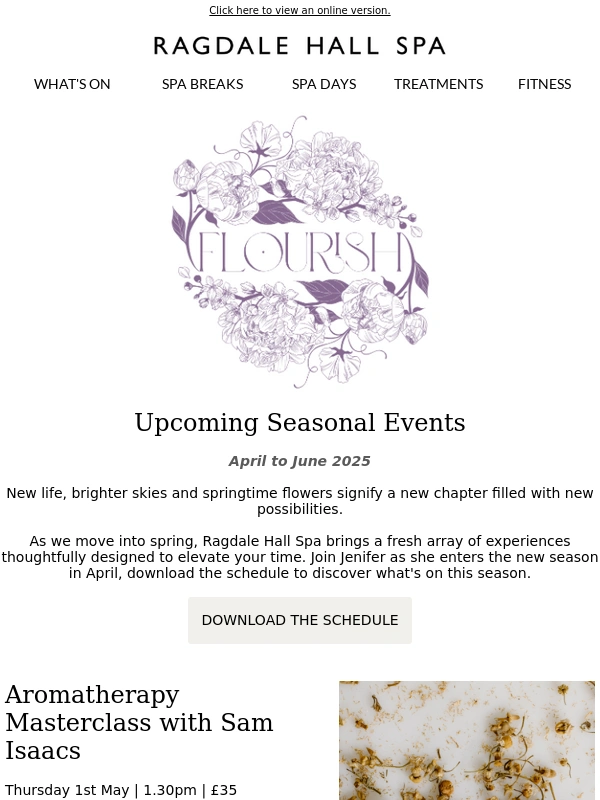 Click here to view an online version.

RAGDALE HALL SPA

WHAT'S ON
SPA BREAKS
SPA DAYS
TREATMENTS
FITNESS

FLOURISH

Upcoming Seasonal Events

April to June 2025

New life, brighter skies and springtime flowers signify a new chapter filled with new possibilities.

As we move into spring, Ragdale Hall Spa brings a fresh array of experiences thoughtfully designed to elevate your time. Join Jenifer as she enters the new season in April, download the schedule to discover what's on this season.

DOWNLOAD THE SCHEDULE

Aromatherapy Masterclass with Sam Isaacs

Thursday 1st May | 1.30pm | £35